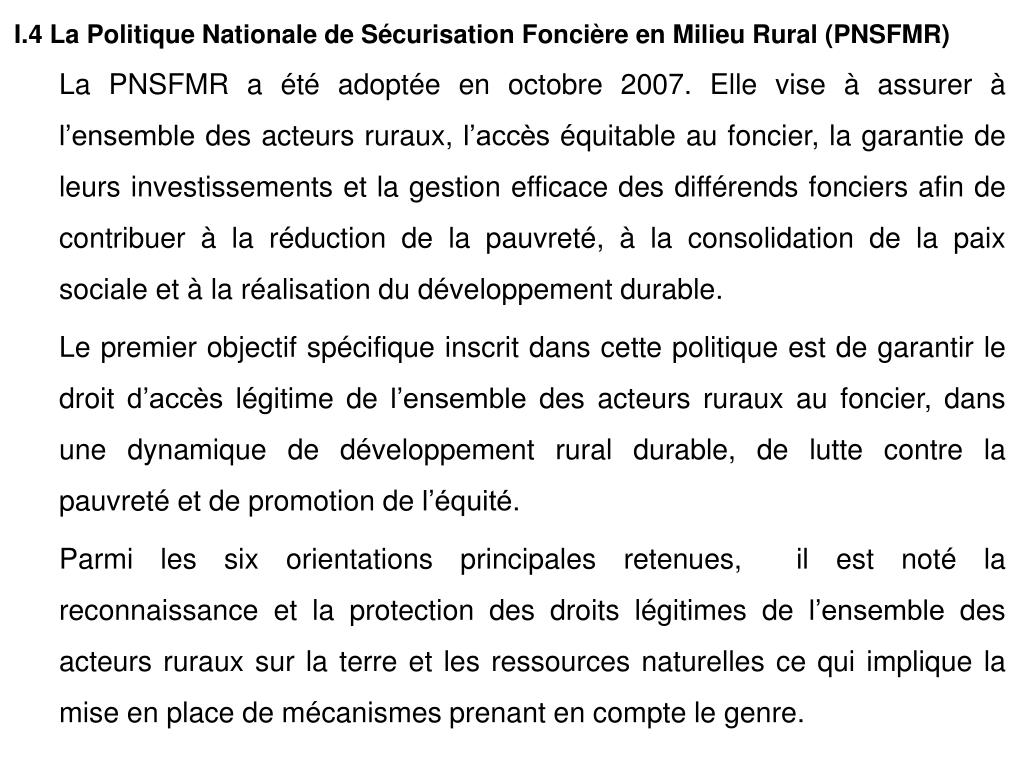 I.4 La Politique Nationale de Sécurisation Foncière en Milieu Rural (PNSFMR)

La PNSFMR a été adoptée en octobre 2007. Elle vise à assurer à l’ensemble des acteurs ruraux, l’accès équitable au foncier, la garantie de leurs investissements et la gestion efficace des différends fonciers afin de contribuer à la réduction de la pauvreté, à la consolidation de la paix sociale et à la réalisation du développement durable.

Le premier objectif spécifique inscrit dans cette politique est de garantir le droit d’accès légitime de l’ensemble des acteurs ruraux au foncier, dans une dynamique de développement rural durable, de lutte contre la pauvreté et de promotion de l’équité.

Parmi les six orientations principales retenues, il est noté la reconnaissance et la protection des droits légitimes de l’ensemble des acteurs ruraux sur la terre et les ressources naturelles ce qui implique la mise en place de mécanismes prenant en compte le genre.